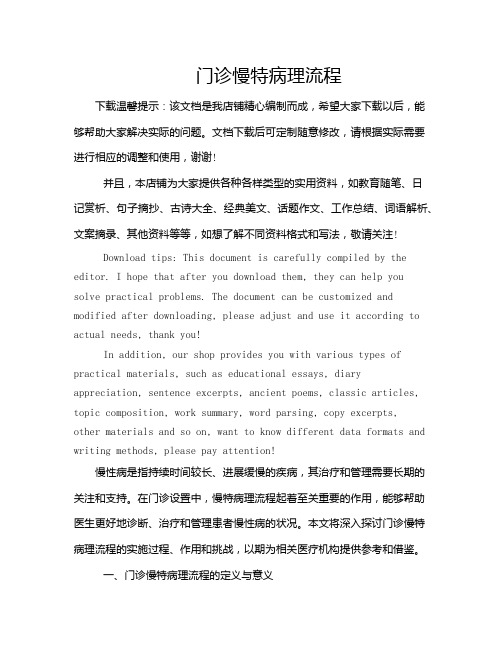 门诊慢特病理流程

下载温馨提示：该文档是我店铺精心编制而成，希望大家下载以后，能够帮助大家解决实际的问题。文档下载后可定制随意修改，请根据实际需要进行相应的调整和使用，谢谢!

并且，本店铺为大家提供各种各样类型的实用资料，如教育随笔、日记赏析、句子摘抄、古诗大全、经典美文、话题作文、工作总结、词语解析、文案摘录、其他资料等等，如想了解不同资料格式和写法，敬请关注!

Download tips: This document is carefully compiled by the editor. I hope that after you download them, they can help you solve practical problems. The document can be customized and modified after downloading, please adjust and use it according to actual needs, thank you!

In addition, our shop provides you with various types of practical materials, such as educational essays, diary appreciation, sentence excerpts, ancient poems, classic articles, topic composition, work summary, word parsing, copy excerpts, other materials and so on, want to know different data formats and writing methods, please pay attention!

慢性病是指持续时间较长、进展缓慢的疾病，其治疗和管理需要长期的关注和支持。在门诊设置中，慢特病理流程起着至关重要的作用，能够帮助医生更好地诊断、治疗和管理患者慢性病的状况。本文将深入探讨门诊慢特病理流程的实施过程、作用和挑战，以期为相关医疗机构提供参考和借鉴。

一、门诊慢特病理流程的定义与意义